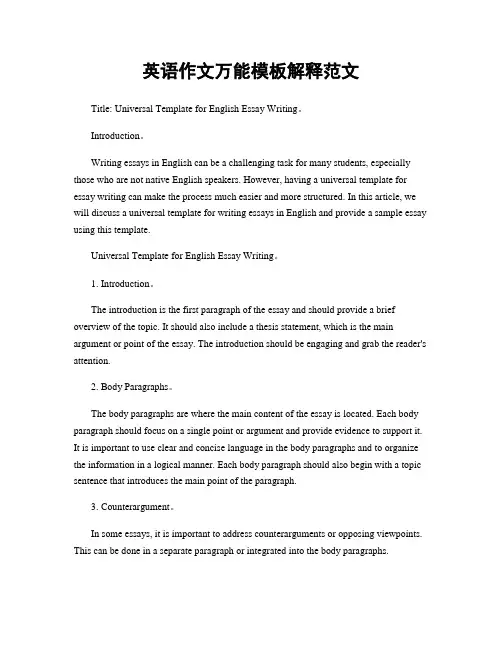 英语作文万能模板解释范文

Title: Universal Template for English Essay Writing。

Introduction。

Writing essays in English can be a challenging task for many students, especially those who are not native English speakers. However, having a universal template for essay writing can make the process much easier and more structured. In this article, we will discuss a universal template for writing essays in English and provide a sample essay using this template.

Universal Template for English Essay Writing。

1. Introduction。

The introduction is the first paragraph of the essay and should provide a brief overview of the topic. It should also include a thesis statement, which is the main argument or point of the essay. The introduction should be engaging and grab the reader's attention.

2. Body Paragraphs。

The body paragraphs are where the main content of the essay is located. Each body paragraph should focus on a single point or argument and provide evidence to support it. It is important to use clear and concise language in the body paragraphs and to organize the information in a logical manner. Each body paragraph should also begin with a topic sentence that introduces the main point of the paragraph.

3. Counterargument。

In some essays, it is important to address counterarguments or opposing viewpoints. This can be done in a separate paragraph or integrated into the body paragraphs.